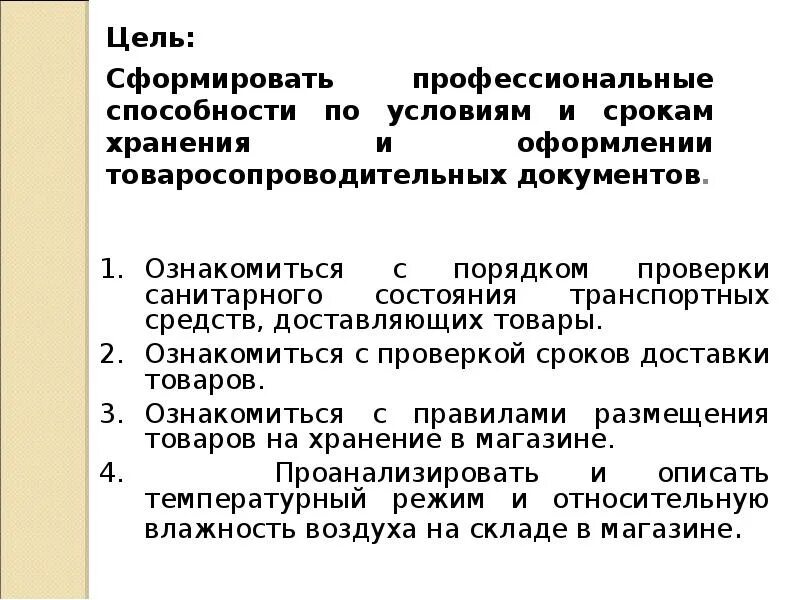 Цель:

Сформировать профессиональные способности по условиям и срокам хранения и оформлении товаросопроводительных документов.

1. Ознакомиться с порядком проверки санитарного состояния транспортных средств, доставляющих товары.
2. Ознакомиться с проверкой сроков доставки товаров.
3. Ознакомиться с правилами размещения товаров на хранение в магазине.
4. Проанализировать и описать температурный режим и относительную влажность воздуха на складе в магазине.